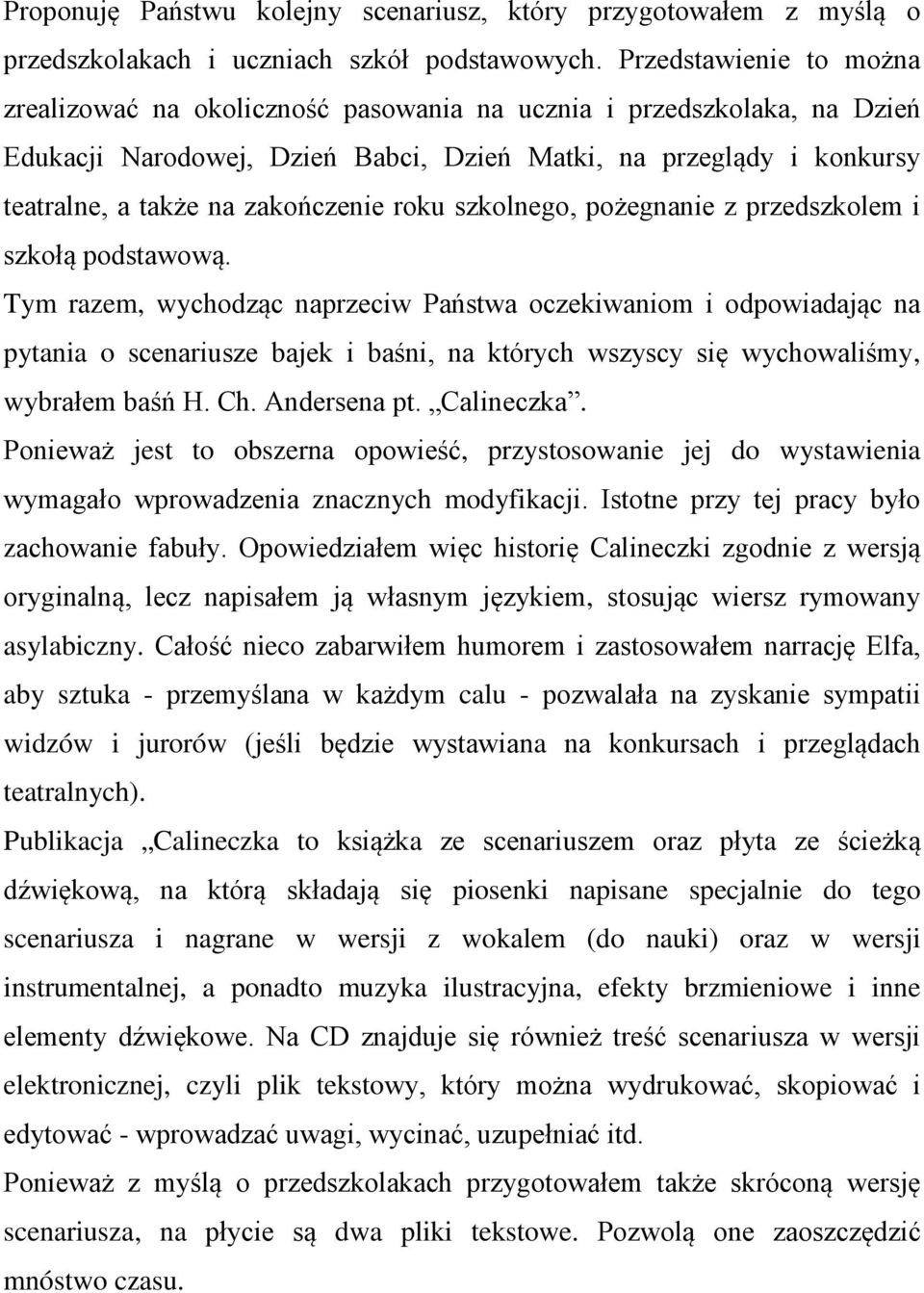 Proponuję Państwu kolejny scenariusz, który przygotowałem z myślą o przedszkolakach i uczniach szkół podstawowych. Przedstawienie to można zrealizować na okoliczność pasowania na ucznia i przedszkolaka, na Dzień Edukacji Narodowej, Dzień Babci, Dzień Matki, na przeglądy i konkursy teatralne, a także na zakończenie roku szkolnego, pożegnanie z przedszkolem i szkołą podstawową.

Tym razem, wychodząc naprzeciw Państwa oczekiwaniom i odpowiadając na pytania o scenariusze bajek i baśni, na których wszyscy się wychowaliśmy, wybrałem baśń H. Ch. Andersena pt. „Calineczka”.

Ponieważ jest to obszerna opowieść, przystosowanie jej do wystawienia wymagało wprowadzenia znacznych modyfikacji. Istotne przy tej pracy było zachowanie fabuły. Opowiedziałem więc historię Calineczki zgodnie z wersją oryginalną, lecz napisałem ją własnym językiem, stosując wiersz rymowany asylabiczny. Całość nieco zabarwiłem humorem i zastosowałem narrację Elfa, aby sztuka - przemyślana w każdym calu - pozwalała na zyskanie sympatii widzów i jurorów (jeśli będzie wystawiana na konkursach i przeglądach teatralnych).

Publikacja „Calineczka to książka ze scenariuszem oraz płyta ze ścieżką dźwiękową, na którą składają się piosenki napisane specjalnie do tego scenariusza i nagrane w wersji z wokalem (do nauki) oraz w wersji instrumentalnej, a ponadto muzyka ilustracyjna, efekty brzmieniowe i inne elementy dźwiękowe. Na CD znajduje się również treść scenariusza w wersji elektronicznej, czyli plik tekstowy, który można wydrukować, skopiować i edytować - wprowadzać uwagi, wycinać, uzupełniać itd.

Ponieważ z myślą o przedszkolakach przygotowałem także skróconą wersję scenariusza, na płycie są dwa pliki tekstowe. Pozwolą one zaoszczędzić mnóstwo czasu.